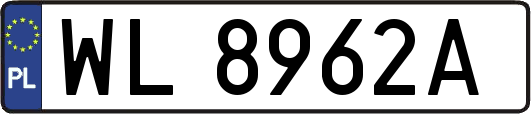 PL
WL 8962A